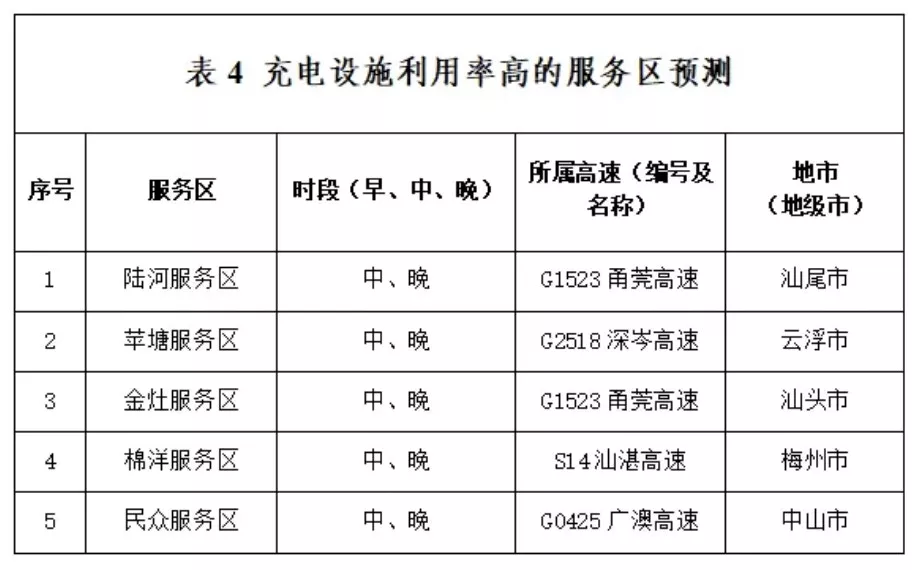 表 4 充电设施利用率高的服务区预测

| 序号 | 服务区 | 时段（早、中、晚） | 所属高速（编号及名称） | 地市（地级市） |
|---|---|---|---|---|
| 1 | 陆河服务区 | 中、晚 | G1523 甬莞高速 | 汕尾市 |
| 2 | 苹塘服务区 | 中、晚 | G2518 深岑高速 | 云浮市 |
| 3 | 金灶服务区 | 中、晚 | G1523 甬莞高速 | 汕头市 |
| 4 | 棉洋服务区 | 中、晚 | S14 汕湛高速 | 梅州市 |
| 5 | 民众服务区 | 中、晚 | G0425 广澳高速 | 中山市 |